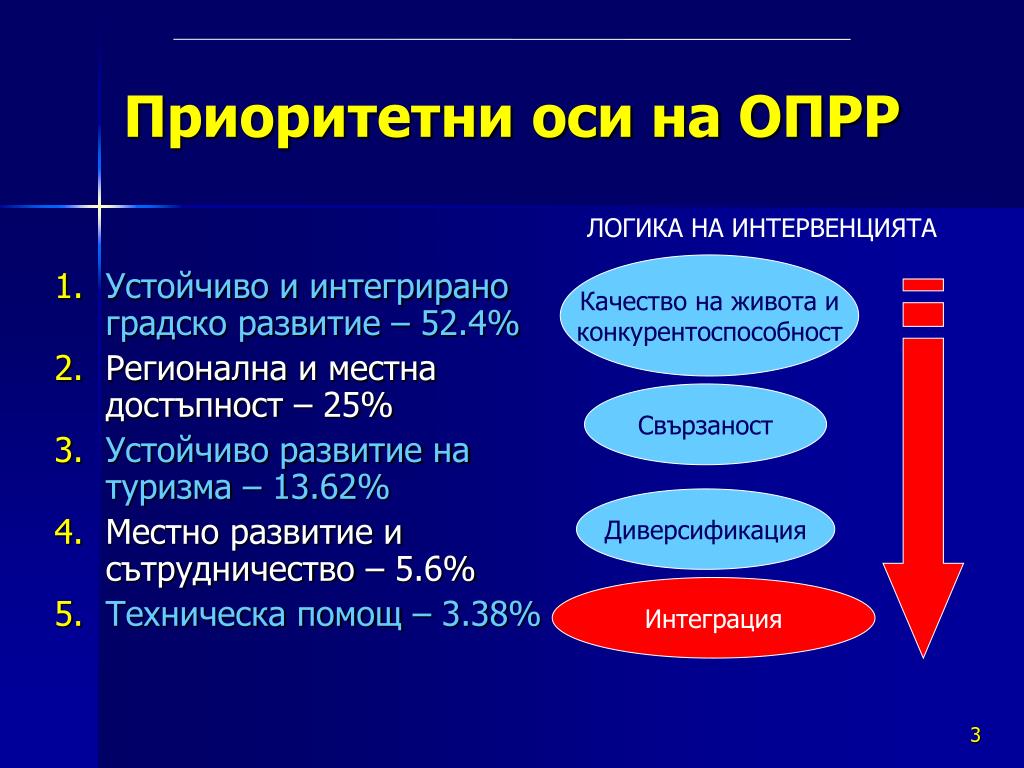 Приоритетни оси на ОПРР

1. Устойчиво и интегрирано градско развитие – 52.4%
2. Регионална и местна достъпност – 25%
3. Устойчиво развитие на туризма – 13.62%
4. Местно развитие и сътрудничество – 5.6%
5. Техническа помощ – 3.38%

ЛОГИКА НА ИНТЕРВЕНЦИЯТА

Качество на живота и конкурентоспособност

Свързаност

Диверсификация

Интеграция

3